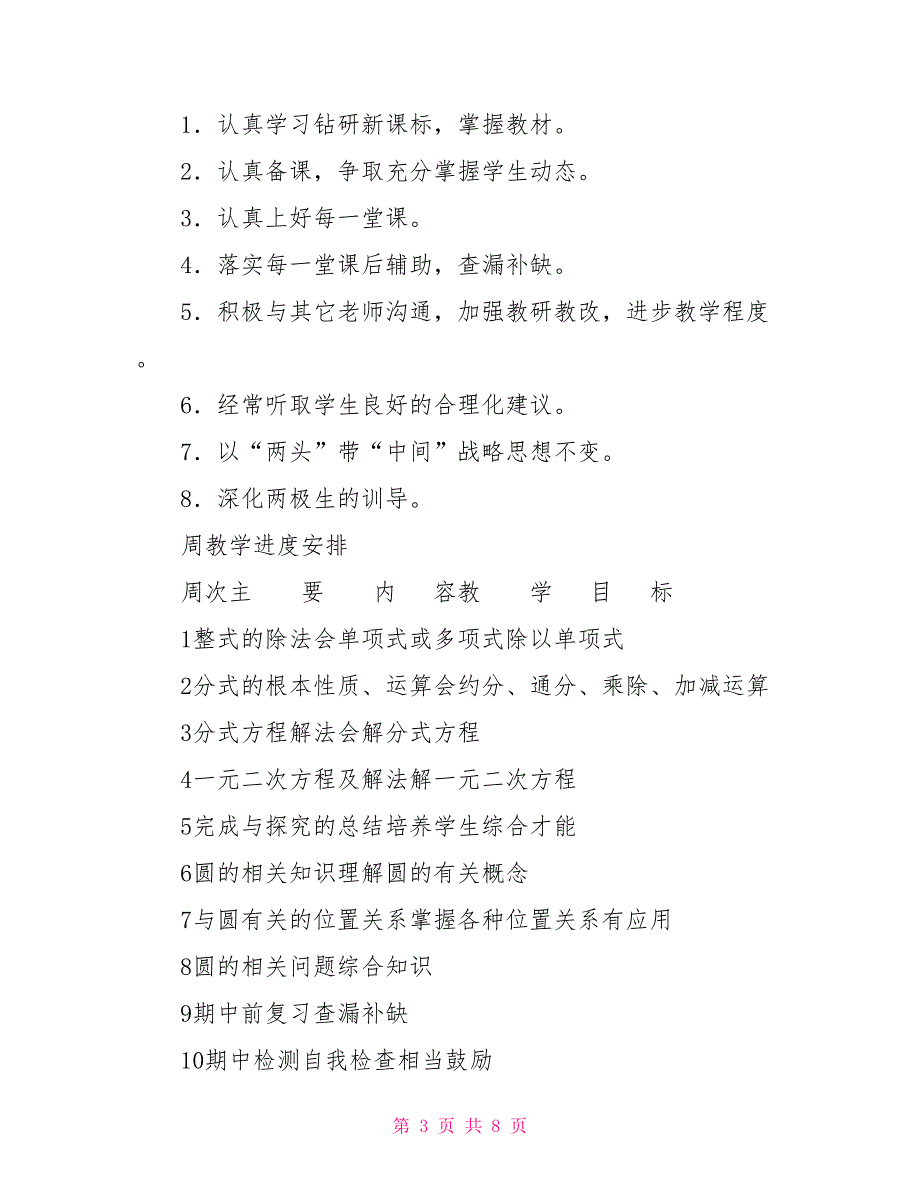 1．认真学习钻研新课标，掌握教材。

2．认真备课，争取充分掌握学生动态。

3．认真上好每一堂课。

4．落实每一堂课后辅助，查漏补缺。

5．积极与其它老师沟通，加强教研教改，进步教学程度。

6．经常听取学生良好的合理化建议。

7．以“两头”带“中间”战略思想不变。

8．深化两极生的训导。

周教学进度安排

周次主 要 内 容教 学 目 标

1整式的除法会单项式或多项式除以单项式

2分式的根本性质、运算会约分、通分、乘除、加减运算

3分式方程解法会解分式方程

4一元二次方程及解法解一元二次方程

5完成与探究的总结培养学生综合才能

6圆的相关知识理解圆的有关概念

7与圆有关的位置关系掌握各种位置关系有应用

8圆的相关问题综合知识

9期中前复习查漏补缺

10期中检测自我检查相当鼓励

第 3 页 共 8 页